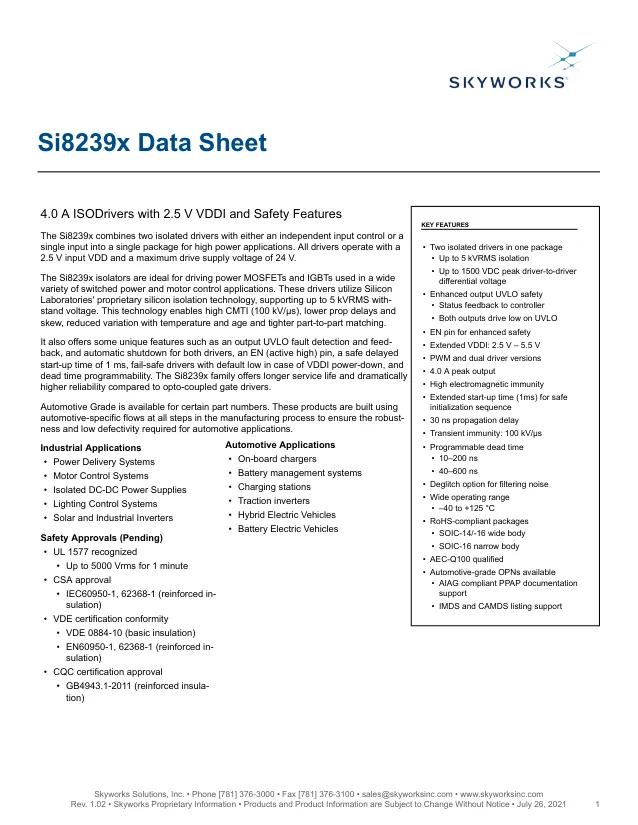 SKYWORKS

Si8239x Data Sheet

4.0 A ISODrivers with 2.5 V VDDI and Safety Features

The Si8239x combines two isolated drivers with either an independent input control or a single input into a single package for high power applications. All drivers operate with a 2.5 V input VDD and a maximum drive supply voltage of 24 V.

The Si8239x isolators are ideal for driving power MOSFETs and IGBTs used in a wide variety of switched power and motor control applications. These drivers utilize Silicon Laboratories' proprietary silicon isolation technology, supporting up to 5 kVRMS withstand voltage. This technology enables high CMTI (100 kV/µs), lower prop delays and skew, reduced variation with temperature and age and tighter part-to-part matching.

It also offers some unique features such as an output UVLO fault detection and feedback, and automatic shutdown for both drivers, an EN (active high) pin, a safe delayed start-up time of 1 ms, fail-safe drivers with default low in case of VDDI power-down, and dead time programmability. The Si8239x family offers longer service life and dramatically higher reliability compared to opto-coupled gate drivers.

Automotive Grade is available for certain part numbers. These products are built using automotive-specific flows at all steps in the manufacturing process to ensure the robustness and low defectivity required for automotive applications.

Industrial Applications
• Power Delivery Systems
• Motor Control Systems
• Isolated DC-DC Power Supplies
• Lighting Control Systems
• Solar and Industrial Inverters

Safety Approvals (Pending)
• UL 1577 recognized
• Up to 5000 Vrms for 1 minute
• CSA approval
• IEC60950-1, 62368-1 (reinforced insulation)
• VDE certification conformity
• VDE 0884-10 (basic insulation)
• EN60950-1, 62368-1 (reinforced insulation)
• CQC certification approval
• GB4943.1-2011 (reinforced insulation)

Automotive Applications
• On-board chargers
• Battery management systems
• Charging stations
• Traction inverters
• Hybrid Electric Vehicles
• Battery Electric Vehicles

KEY FEATURES
• Two isolated drivers in one package
• Up to 5 kVRMS isolation
• Up to 1500 VDC peak driver-to-driver differential voltage
• Enhanced output UVLO safety
• Status feedback to controller
• Both outputs drive low on UVLO
• EN pin for enhanced safety
• Extended VDDI: 2.5 V – 5.5 V
• PWM and dual driver versions
• 4.0 A peak output
• High electromagnetic immunity
• Extended start-up time (1ms) for safe initialization sequence
• 30 ns propagation delay
• Transient immunity: 100 kV/µs
• Programmable dead time
• 10–200 ns
• 40–600 ns
• Deglitch option for filtering noise
• Wide operating range
• –40 to +125 °C
• RoHS-compliant packages
• SOIC-14/-16 wide body
• SOIC-16 narrow body
• AEC-Q100 qualified
• Automotive-grade OPNs available
• AIAG compliant PPAP documentation support
• IMDS and CAMDS listing support

Skyworks Solutions, Inc. • Phone [781] 376-3000 • Fax [781] 376-3100 • sales@skyworksinc.com • www.skyworksinc.com
Rev. 1.02 • Skyworks Proprietary Information • Products and Product Information are Subject to Change Without Notice • July 26, 2021 1